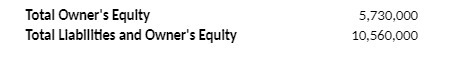 | Total Owner's Equity | 5,730,000 |
|---|---|
| Total Liabilities and Owner's Equity | 10,560,000 |